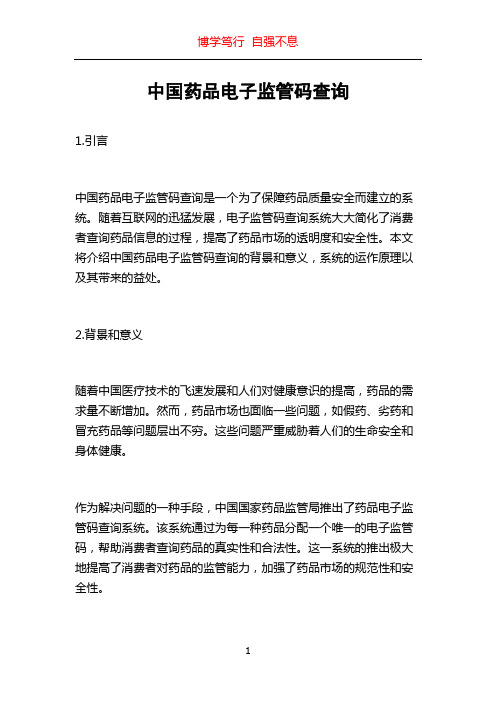 博学笃行 自强不息

中国药品电子监管码查询

1.引言

中国药品电子监管码查询是一个为了保障药品质量安全而建立的系统。随着互联网的迅猛发展，电子监管码查询系统大大简化了消费者查询药品信息的过程，提高了药品市场的透明度和安全性。本文将介绍中国药品电子监管码查询的背景和意义，系统的运作原理以及其带来的益处。

2.背景和意义

随着中国医疗技术的飞速发展和人们对健康意识的提高，药品的需求量不断增加。然而，药品市场也面临一些问题，如假药、劣药和冒充药品等问题层出不穷。这些问题严重威胁着人们的生命安全和身体健康。

作为解决问题的一种手段，中国国家药品监管局推出了药品电子监管码查询系统。该系统通过为每一种药品分配一个唯一的电子监管码，帮助消费者查询药品的真实性和合法性。这一系统的推出极大地提高了消费者对药品的监管能力，加强了药品市场的规范性和安全性。

1